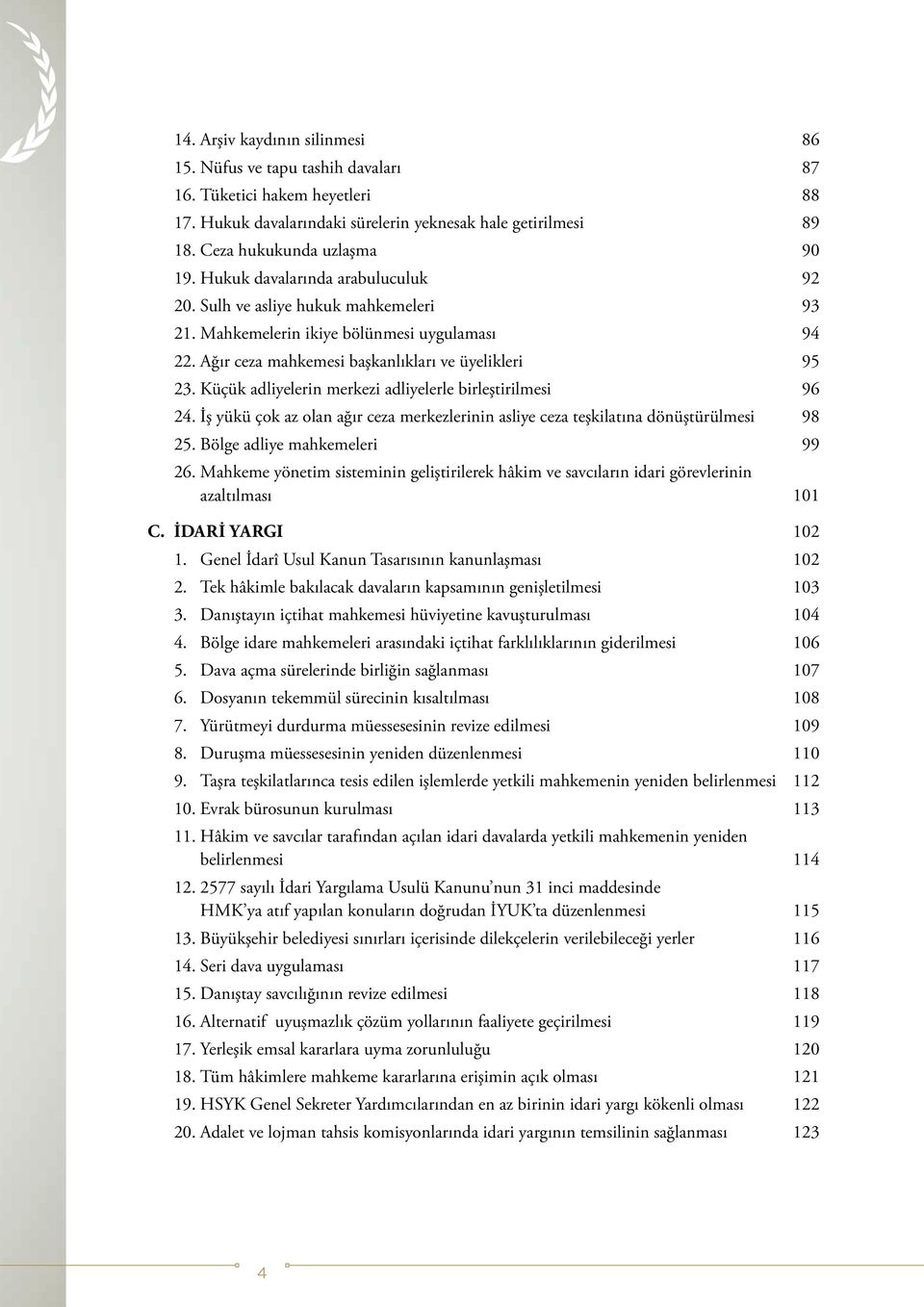 14. Arşiv kaydının silinmesi 86
15. Nüfus ve tapu tashih davaları 87
16. Tüketici hakem heyetleri 88
17. Hukuk davalarındaki sürelerin yeknesak hale getirilmesi 89
18. Ceza hukukunda uzlaşma 90
19. Hukuk davalarında arabuluculuk 92
20. Sulh ve asliye hukuk mahkemeleri 93
21. Mahkemelerin ikiye bölünmesi uygulaması 94
22. Ağır ceza mahkemesi başkanlıkları ve üyelikleri 95
23. Küçük adliyelerin merkezi adliyelerle birleştirilmesi 96
24. İş yükü çok az olan ağır ceza merkezlerinin asliye ceza teşkilatına dönüştürülmesi 98
25. Bölge adliye mahkemeleri 99
26. Mahkeme yönetim sisteminin geliştirilerek hâkim ve savcıların idari görevlerinin azaltılması 101

C. İDARİ YARGI 102
1. Genel İdarî Usul Kanun Tasarısının kanunlaşması 102
2. Tek hâkimle bakılacak davaların kapsamının genişletilmesi 103
3. Danıştayın içtihat mahkemesi hüviyetine kavuşturulması 104
4. Bölge idare mahkemeleri arasındaki içtihat farklılıklarının giderilmesi 106
5. Dava açma sürelerinde birliğin sağlanması 107
6. Dosyanın tekemmül sürecinin kısaltılması 108
7. Yürütmeyi durdurma müessesesinin revize edilmesi 109
8. Duruşma müessesesinin yeniden düzenlenmesi 110
9. Taşra teşkilatlarınca tesis edilen işlemlerde yetkili mahkemenin yeniden belirlenmesi 112
10. Evrak bürosunun kurulması 113
11. Hâkim ve savcılar tarafından açılan idari davalarda yetkili mahkemenin yeniden belirlenmesi 114
12. 2577 sayılı İdari Yargılama Usulü Kanunu’nun 31 inci maddesinde HMK’ya atıf yapılan konuların doğrudan İYUK’ta düzenlenmesi 115
13. Büyükşehir belediyesi sınırları içerisinde dilekçelerin verilebileceği yerler 116
14. Seri dava uygulaması 117
15. Danıştay savcılığının revize edilmesi 118
16. Alternatif uyuşmazlık çözüm yollarının faaliyete geçirilmesi 119
17. Yerleşik emsal kararlara uyma zorunluluğu 120
18. Tüm hâkimlere mahkeme kararlarına erişimin açık olması 121
19. HSYK Genel Sekreter Yardımcılarından en az birinin idari yargı kökenli olması 122
20. Adalet ve lojman tahsis komisyonlarında idari yargının temsilinin sağlanması 123

4